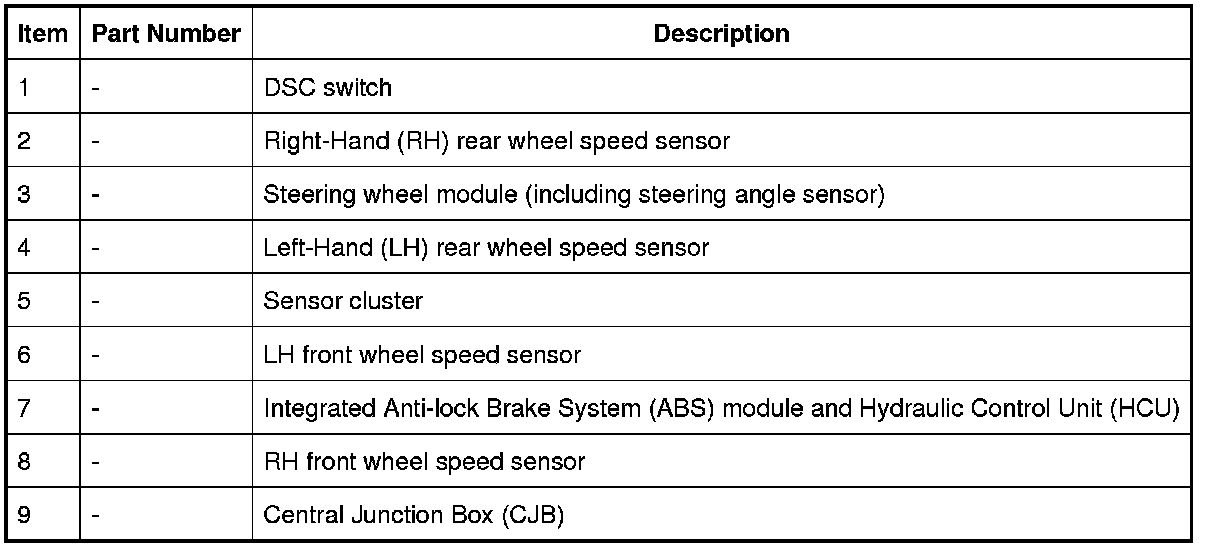 | Item | Part Number | Description |
|---|---|---|
| 1 | - | DSC switch |
| 2 | - | Right-Hand (RH) rear wheel speed sensor |
| 3 | - | Steering wheel module (including steering angle sensor) |
| 4 | - | Left-Hand (LH) rear wheel speed sensor |
| 5 | - | Sensor cluster |
| 6 | - | LH front wheel speed sensor |
| 7 | - | Integrated Anti-lock Brake System (ABS) module and Hydraulic Control Unit (HCU) |
| 8 | - | RH front wheel speed sensor |
| 9 | - | Central Junction Box (CJB) |